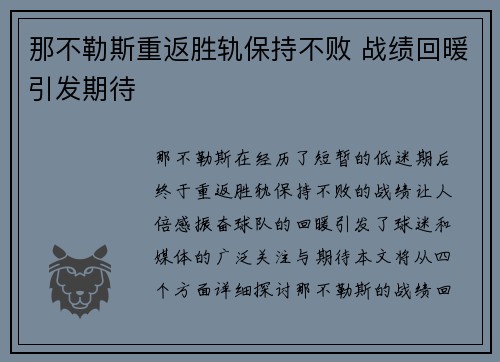 那不勒斯重返胜轨保持不败 战绩回暖引发期待

那不勒斯在经历了短暂的低迷期后终于重返胜轨保持不败的战绩让人倍感振奋球队的回暖引发了球迷和媒体的广泛关注与期待本文将从四个方面详细探讨那不勒斯的战绩回